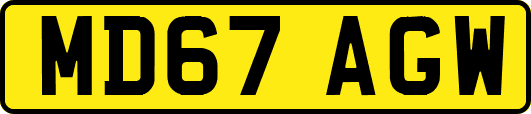 MD67 AGW